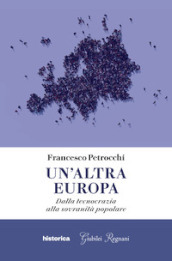 Francesco Petrocchi

UN'ALTRA EUROPA

Dalla tecnocrazia alla sovranità popolare

historica Giubilei Regnani